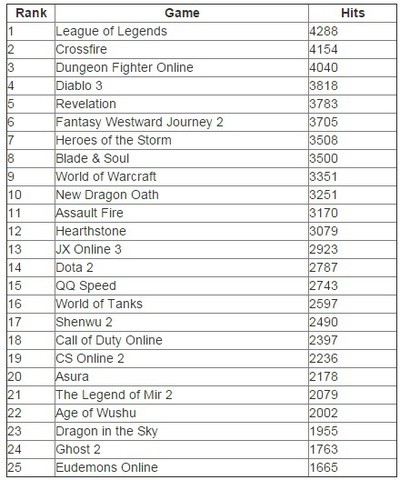 | Rank | Game | Hits |
|---|---|---|
| 1 | League of Legends | 4288 |
| 2 | Crossfire | 4154 |
| 3 | Dungeon Fighter Online | 4040 |
| 4 | Diablo 3 | 3818 |
| 5 | Revelation | 3783 |
| 6 | Fantasy Westward Journey 2 | 3705 |
| 7 | Heroes of the Storm | 3508 |
| 8 | Blade & Soul | 3500 |
| 9 | World of Warcraft | 3351 |
| 10 | New Dragon Oath | 3251 |
| 11 | Assault Fire | 3170 |
| 12 | Hearthstone | 3079 |
| 13 | JX Online 3 | 2923 |
| 14 | Dota 2 | 2787 |
| 15 | QQ Speed | 2743 |
| 16 | World of Tanks | 2597 |
| 17 | Shenwu 2 | 2490 |
| 18 | Call of Duty Online | 2397 |
| 19 | CS Online 2 | 2236 |
| 20 | Asura | 2178 |
| 21 | The Legend of Mir 2 | 2079 |
| 22 | Age of Wushu | 2002 |
| 23 | Dragon in the Sky | 1955 |
| 24 | Ghost 2 | 1763 |
| 25 | Eudemons Online | 1665 |